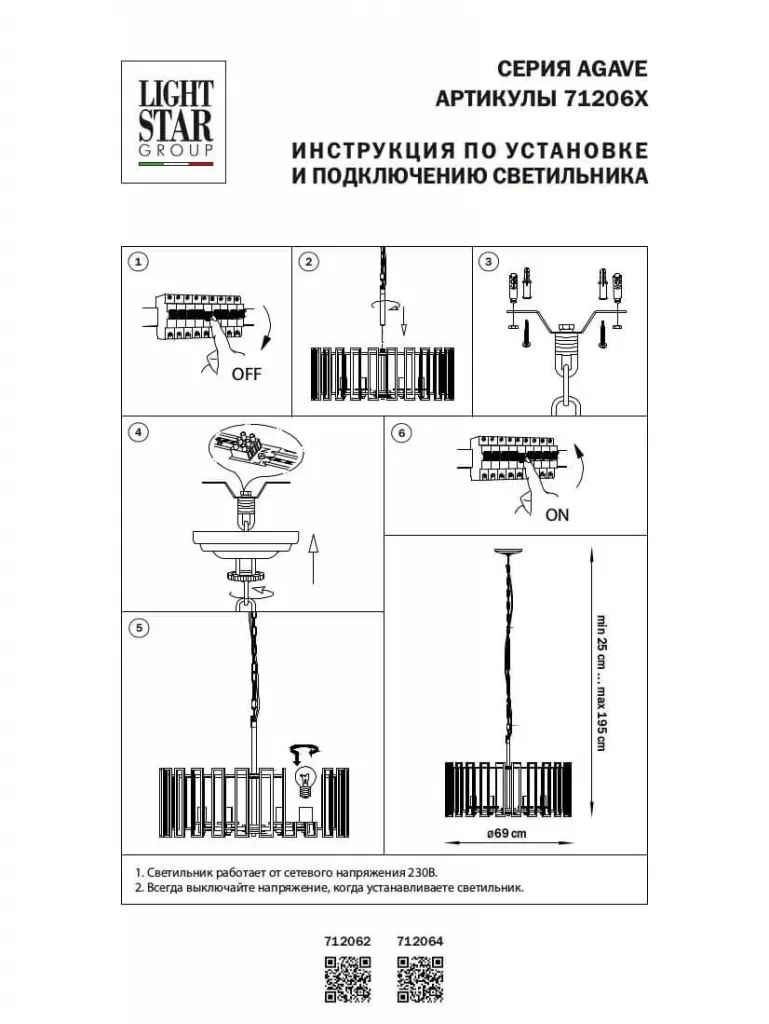 LIGHT STAR GROUP

СЕРИЯ AGAVE
АРТИКУЛЫ 71206X

ИНСТРУКЦИЯ ПО УСТАНОВКЕ
И ПОДКЛЮЧЕНИЮ СВЕТИЛЬНИКА

1

OFF

2

3

4

6

ON

5

min 25 cm ... max 195 cm

ø69 cm

1. Светильник работает от сетевого напряжения 230В.
2. Всегда выключайте напряжение, когда устанавливаете светильник.

712062 712064